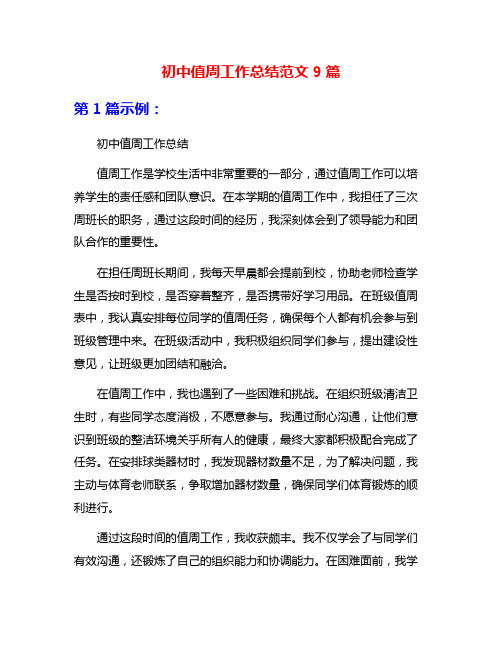 初中值周工作总结范文 9 篇

第 1 篇示例：

初中值周工作总结

值周工作是学校生活中非常重要的一部分，通过值周工作可以培养学生的责任感和团队意识。在本学期的值周工作中，我担任了三次周班长的职务，通过这段时间的经历，我深刻体会到了领导能力和团队合作的重要性。

在担任周班长期间，我每天早晨都会提前到校，协助老师检查学生是否按时到校，是否穿着整齐，是否携带好学习用品。在班级值周表中，我认真安排每位同学的值周任务，确保每个人都有机会参与到班级管理中来。在班级活动中，我积极组织同学们参与，提出建设性意见，让班级更加团结和融洽。

在值周工作中，我也遇到了一些困难和挑战。在组织班级清洁卫生时，有些同学态度消极，不愿意参与。我通过耐心沟通，让他们意识到班级的整洁环境关乎所有人的健康，最终大家都积极配合完成了任务。在安排球类器材时，我发现器材数量不足，为了解决问题，我主动与体育老师联系，争取增加器材数量，确保同学们体育锻炼的顺利进行。

通过这段时间的值周工作，我收获颇丰。我不仅学会了与同学们有效沟通，还锻炼了自己的组织能力和协调能力。在困难面前，我学